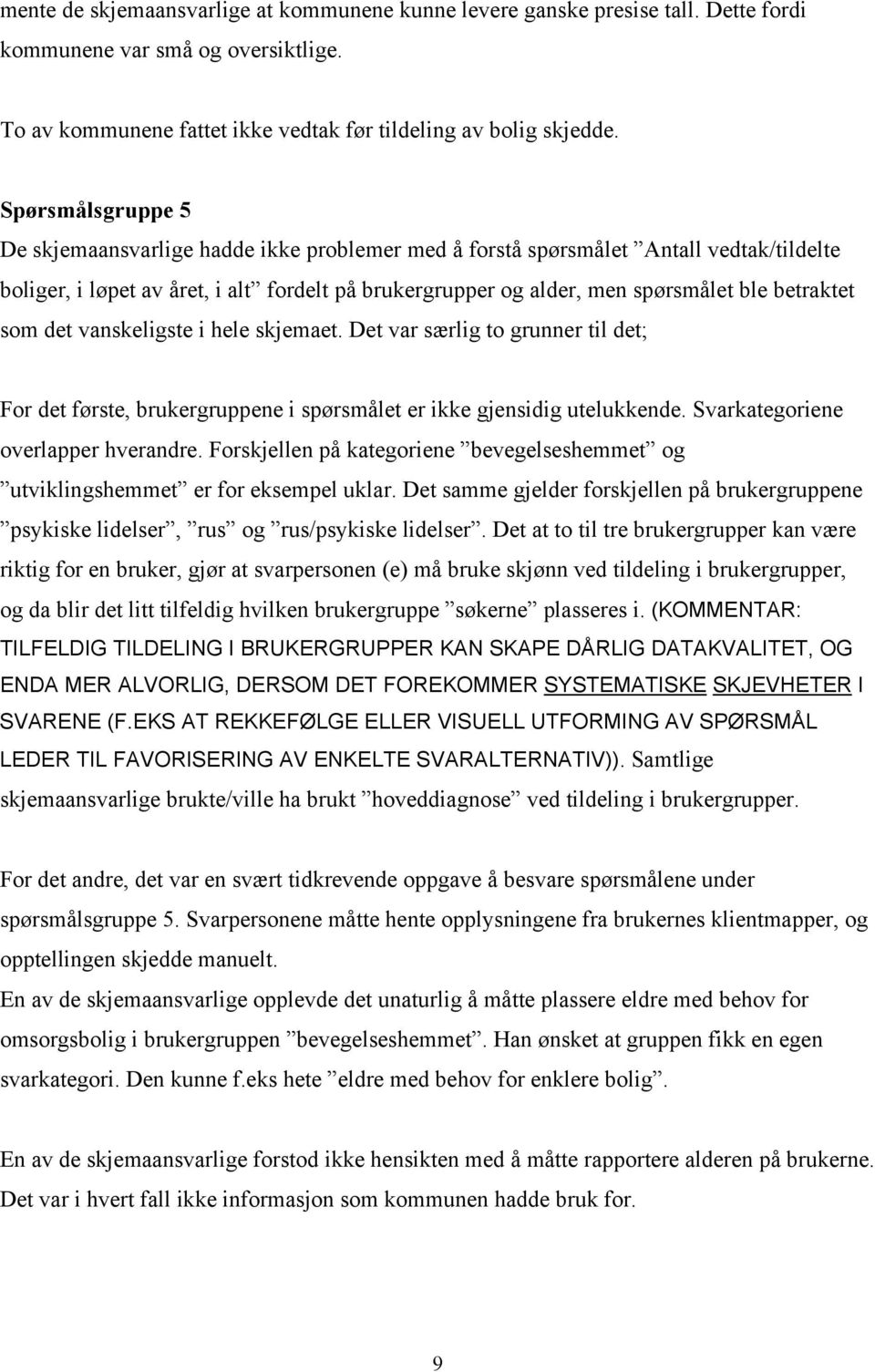 mente de skjemaansvarlige at kommunene kunne levere ganske presise tall. Dette fordi kommunene var små og oversiktlige.

To av kommunene fattet ikke vedtak før tildeling av bolig skjedde.

Spørsmålsgruppe 5
De skjemaansvarlige hadde ikke problemer med å forstå spørsmålet ”Antall vedtak/tildelte boliger, i løpet av året, i alt” fordelt på brukergrupper og alder, men spørsmålet ble betraktet som det vanskeligste i hele skjemaet. Det var særlig to grunner til det;

For det første, brukergruppene i spørsmålet er ikke gjensidig utelukkende. Svarkategoriene overlapper hverandre. Forskjellen på kategoriene ”bevegelseshemmet” og ”utviklingshemmet” er for eksempel uklar. Det samme gjelder forskjellen på brukergruppene ”psykiske lidelser”, ”rus” og ”rus/psykiske lidelser”. Det at to til tre brukergrupper kan være riktig for en bruker, gjør at svarpersonen (e) må bruke skjønn ved tildeling i brukergrupper, og da blir det litt tilfeldig hvilken brukergruppe ”søkerne” plasseres i. (KOMMENTAR: TILFELDIG TILDELING I BRUKERGRUPPER KAN SKAPE DÅRLIG DATAKVALITET, OG ENDA MER ALVORLIG, DERSOM DET FOREKOMMER SYSTEMATISKE SKJEVHETER I SVARENE (F.EKS AT REKKEFØLGE ELLER VISUELL UTFORMING AV SPØRSMÅL LEDER TIL FAVORISERING AV ENKELTE SVARALTERNATIV)). Samtlige skjemaansvarlige brukte/ville ha brukt ”hoveddiagnose” ved tildeling i brukergrupper.

For det andre, det var en svært tidkrevende oppgave å besvare spørsmålene under spørsmålsgruppe 5. Svarpersonene måtte hente opplysningene fra brukernes klientmapper, og opptellingen skjedde manuelt.
En av de skjemaansvarlige opplevde det unaturlig å måtte plassere eldre med behov for omsorgsbolig i brukergruppen ”bevegelseshemmet”. Han ønsket at gruppen fikk en egen svarkategori. Den kunne f.eks hete ”eldre med behov for enklere bolig”.

En av de skjemaansvarlige forstod ikke hensikten med å måtte rapportere alderen på brukerne. Det var i hvert fall ikke informasjon som kommunen hadde bruk for.

9